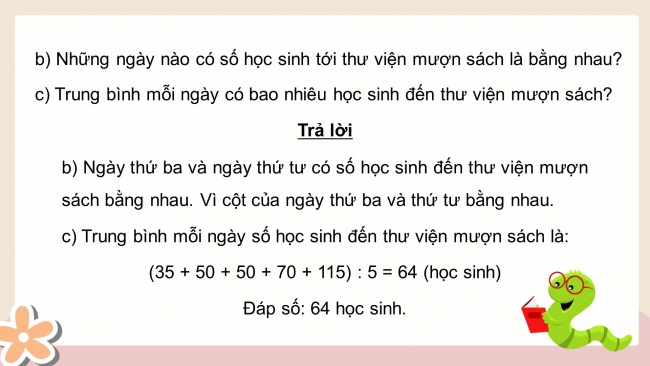 b) Những ngày nào có số học sinh tới thư viện mượn sách là bằng nhau?

c) Trung bình mỗi ngày có bao nhiêu học sinh đến thư viện mượn sách?

Trả lời

b) Ngày thứ ba và ngày thứ tư có số học sinh đến thư viện mượn sách bằng nhau. Vì cột của ngày thứ ba và thứ tư bằng nhau.

c) Trung bình mỗi ngày số học sinh đến thư viện mượn sách là:

$(35 + 50 + 50 + 70 + 115) : 5 = 64$ (học sinh)

Đáp số: 64 học sinh.